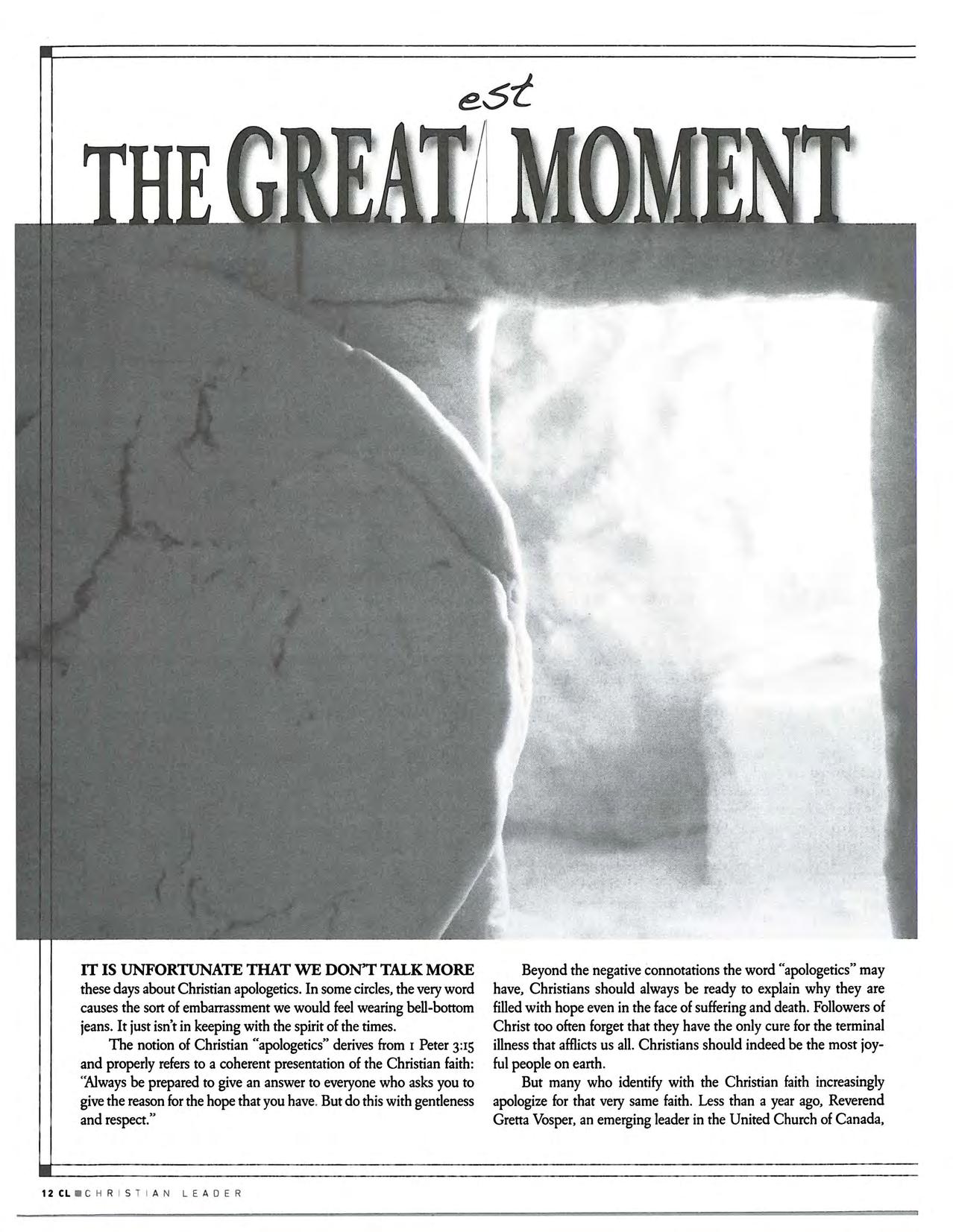 est

THE GREAT MOMENT

IT IS UNFORTUNATE THAT WE DON'T TALK MORE these days about Christian apologetics. In some circles, the very word causes the sort of embarrassment we would feel wearing bell-bottom jeans. It just isn't in keeping with the spirit of the times.

The notion of Christian "apologetics" derives from 1 Peter 3:15 and properly refers to a coherent presentation of the Christian faith: "Always be prepared to give an answer to everyone who asks you to give the reason for the hope that you have. But do this with gentleness and respect."

Beyond the negative connotations the word "apologetics" may have, Christians should always be ready to explain why they are filled with hope even in the face of suffering and death. Followers of Christ too often forget that they have the only cure for the terminal illness that afflicts us all. Christians should indeed be the most joyful people on earth.

But many who identify with the Christian faith increasingly apologize for that very same faith. Less than a year ago, Reverend Gretta Vosper, an emerging leader in the United Church of Canada,

12 CL CHRISTIAN LEADER